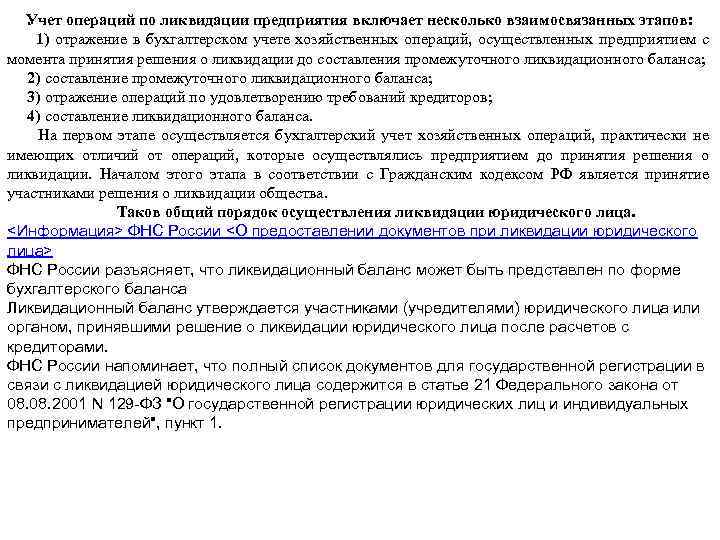 Учет операций по ликвидации предприятия включает несколько взаимосвязанных этапов:

1) отражение в бухгалтерском учете хозяйственных операций, осуществленных предприятием с момента принятия решения о ликвидации до составления промежуточного ликвидационного баланса;

2) составление промежуточного ликвидационного баланса;

3) отражение операций по удовлетворению требований кредиторов;

4) составление ликвидационного баланса.

На первом этапе осуществляется бухгалтерский учет хозяйственных операций, практически не имеющих отличий от операций, которые осуществлялись предприятием до принятия решения о ликвидации. Началом этого этапа в соответствии с Гражданским кодексом РФ является принятие участниками решения о ликвидации общества.

Таков общий порядок осуществления ликвидации юридического лица.

<Информация> ФНС России <О предоставлении документов при ликвидации юридического лица>

ФНС России разъясняет, что ликвидационный баланс может быть представлен по форме бухгалтерского баланса

Ликвидационный баланс утверждается участниками (учредителями) юридического лица или органом, принявшими решение о ликвидации юридического лица после расчетов с кредиторами.

ФНС России напоминает, что полный список документов для государственной регистрации в связи с ликвидацией юридического лица содержится в статье 21 Федерального закона от 08.08.2001 N 129-ФЗ "О государственной регистрации юридических лиц и индивидуальных предпринимателей", пункт 1.